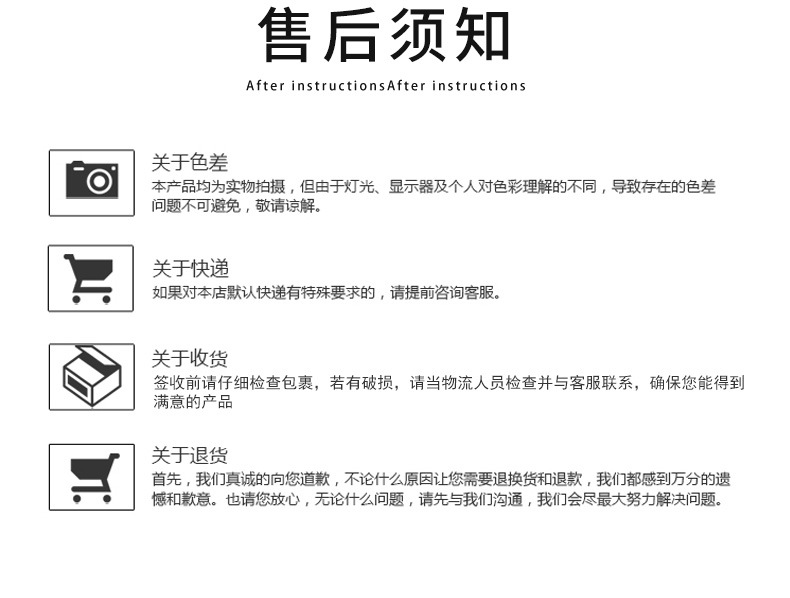 售后须知

After instructionsAfter instructions

关于色差

本产品均为实物拍摄，但由于灯光、显示器及个人对色彩理解的不同，导致存在的色差问题不可避免，敬请谅解。

关于快递

如果对本店默认快递有特殊要求的，请提前咨询客服。

关于收货

签收前请仔细检查包裹，若有破损，请当物流人员检查并与客服联系，确保您能得到满意的产品

关于退货

首先，我们真诚的向您道歉，不论什么原因让您需要退换货和退款，我们都感到万分的遗憾和歉意。也请您放心，无论什么问题，请先与我们沟通，我们会尽最大努力解决问题。